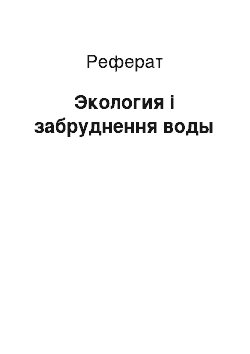 Реферат

Экология і забруднення воды